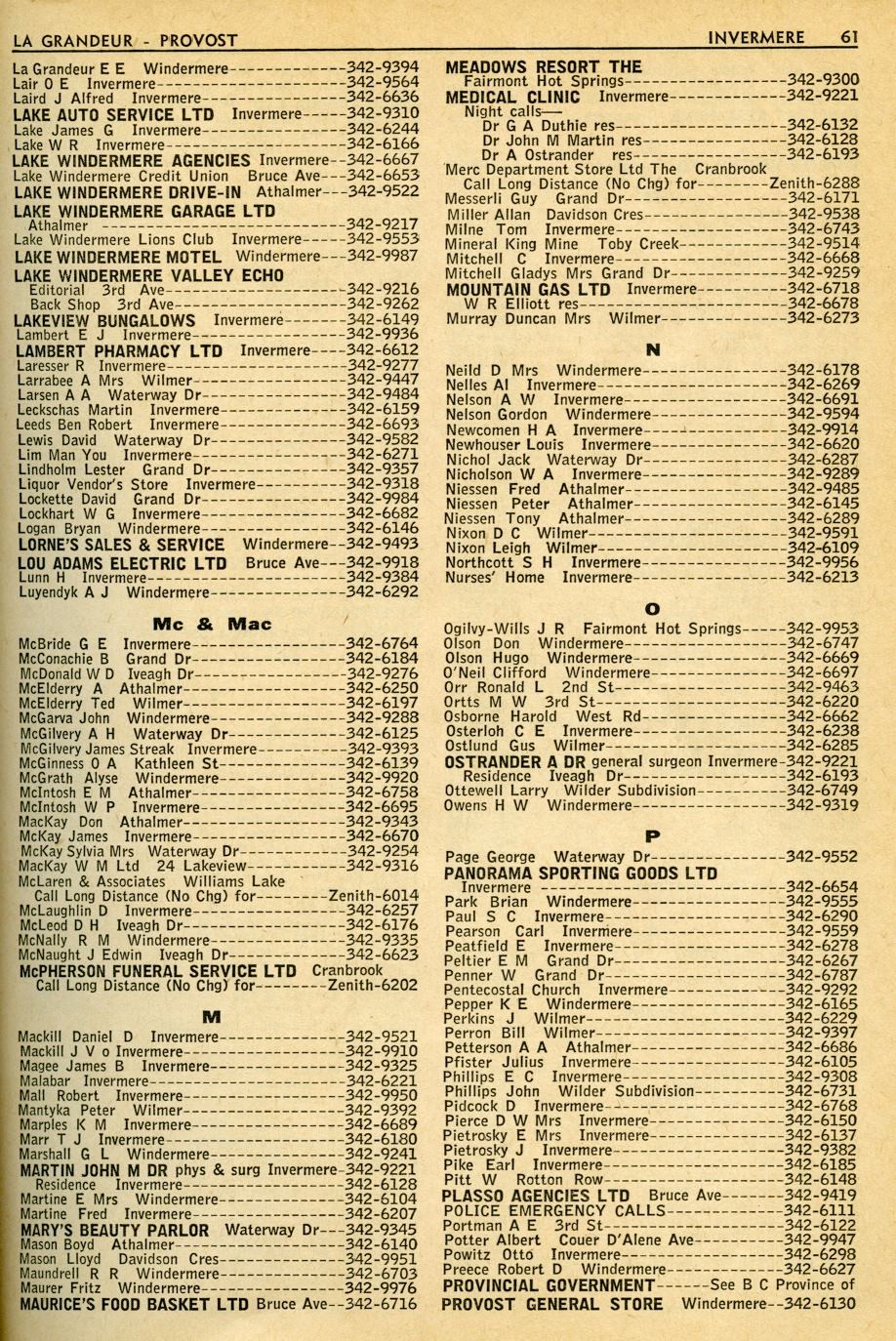 LA GRANDEUR - PROVOST

INVERMERE 61

La Grandeur E E Windermere 342-9394
Lair O E Invermere 342-9564
Laird J Alfred Invermere 342-6636
LAKE AUTO SERVICE LTD Invermere 342-9310
Lake James G Invermere 342-6244
Lake W R Invermere 342-6166
LAKE WINDERMERE AGENCIES Invermere 342-6667
Lake Windermere Credit Union Bruce Ave 342-6653
LAKE WINDERMERE DRIVE-IN Athalmer 342-9522
LAKE WINDERMERE GARAGE LTD
Athalmer 342-9217
Lake Windermere Lions Club Invermere 342-9553
LAKE WINDERMERE MOTEL Windermere 342-9987
LAKE WINDERMERE VALLEY ECHO
Editorial 3rd Ave 342-9216
Back Shop 3rd Ave 342-9262
LAKEVIEW BUNGALOWS Invermere 342-6149
Lambert E J Invermere 342-9936
LAMBERT PHARMACY LTD Invermere 342-6612
Laresser R Invermere 342-9277
Larrabee A Mrs Wilmer 342-9447
Larsen A A Waterway Dr 342-9484
Leckschas Martin Invermere 342-6159
Leeds Ben Robert Invermere 342-6693
Lewis David Waterway Dr 342-9582
Lim Man You Invermere 342-6271
Lindholm Lester Grand Dr 342-9357
Liquor Vendor's Store Invermere 342-9318
Lockette David Grand Dr 342-9984
Lockhart W G Invermere 342-6682
Logan Bryan Windermere 342-6146
LORNE'S SALES & SERVICE Windermere 342-9493
LOU ADAMS ELECTRIC LTD Bruce Ave 342-9918
Lunn H Invermere 342-9384
Luyendyk A J Windermere 342-6292

Mc & Mac

McBride G E Invermere 342-6764
McConachie B Grand Dr 342-6184
McDonald W D Iveagh Dr 342-9276
McElderry A Athalmer 342-6250
McElderry Ted Wilmer 342-6197
McGarva John Windermere 342-9288
McGilvery A H Waterway Dr 342-6125
McGilvery James Streak Invermere 342-9393
McGinness O A Kathleen St 342-6139
McGrath Alyse Windermere 342-9920
McIntosh E M Athalmer 342-6758
McIntosh W P Invermere 342-6695
MacKay Don Athalmer 342-9343
McKay James Invermere 342-6670
McKay Sylvia Mrs Waterway Dr 342-9254
MacKay W M Ltd 24 Lakeview 342-9316
McLaren & Associates Williams Lake
Call Long Distance (No Chg) for Zenith-6014
McLaughlin D Invermere 342-6257
McLeod D H Iveagh Dr 342-6176
McNally R M Windermere 342-9335
McNaught J Edwin Iveagh Dr 342-6623
McPHERSON FUNERAL SERVICE LTD Cranbrook
Call Long Distance (No Chg) for Zenith-6202

M

Mackill Daniel D Invermere 342-9521
Mackill J V o Invermere 342-9910
Magee James B Invermere 342-9325
Malabar Invermere 342-6221
Mall Robert Invermere 342-9950
Mantyka Peter Wilmer 342-9392
Marples K M Invermere 342-6689
Marr T J Invermere 342-6180
Marshall G L Windermere 342-9241
MARTIN JOHN M DR phys & surg Invermere 342-9221
Residence Invermere 342-6128
Martine E Mrs Windermere 342-6104
Martine Fred Invermere 342-6207
MARY'S BEAUTY PARLOR Waterway Dr 342-9345
Mason Boyd Athalmer 342-6140
Mason Lloyd Davidson Cres 342-9951
Maundrell R R Windermere 342-6703
Maurer Fritz Windermere 342-9976
MAURICE'S FOOD BASKET LTD Bruce Ave 342-6716

MEADOWS RESORT THE
Fairmont Hot Springs 342-9300
MEDICAL CLINIC Invermere 342-9221
Night calls—
Dr G A Duthie res 342-6132
Dr John M Martin res 342-6128
Dr A Ostrander res 342-6193
Merc Department Store Ltd The Cranbrook
Call Long Distance (No Chg) for Zenith-6288
Messerli Guy Grand Dr 342-6171
Miller Allan Davidson Cres 342-9538
Milne Tom Invermere 342-6743
Mineral King Mine Toby Creek 342-9514
Mitchell C Invermere 342-6668
Mitchell Gladys Mrs Grand Dr 342-9259
MOUNTAIN GAS LTD Invermere 342-6718
W R Elliott res 342-6678
Murray Duncan Mrs Wilmer 342-6273

N

Neild D Mrs Windermere 342-6178
Nelles Al Invermere 342-6269
Nelson A W Invermere 342-6691
Nelson Gordon Windermere 342-9594
Newcomen H A Invermere 342-9914
Newhouser Louis Invermere 342-6620
Nichol Jack Waterway Dr 342-6287
Nicholson W A Invermere 342-9289
Niessen Fred Athalmer 342-9485
Niessen Peter Athalmer 342-6145
Niessen Tony Athalmer 342-6289
Nixon D C Wilmer 342-9591
Nixon Leigh Wilmer 342-6109
Northcott S H Invermere 342-9956
Nurses' Home Invermere 342-6213

O

Ogilvy-Wills J R Fairmont Hot Springs 342-9953
Olson Don Windermere 342-6747
Olson Hugo Windermere 342-6669
O'Neil Clifford Windermere 342-6697
Orr Ronald L 2nd St 342-9463
Ortts M W 3rd St 342-6220
Osborne Harold West Rd 342-6662
Osterloh C E Invermere 342-6238
Ostlund Gus Wilmer 342-6285
OSTRANDER A DR general surgeon Invermere 342-9221
Residence Iveagh Dr 342-6193
Ottewell Larry Wilder Subdivision 342-6749
Owens H W Windermere 342-9319

P

Page George Waterway Dr 342-9552
PANORAMA SPORTING GOODS LTD
Invermere 342-6654
Park Brian Windermere 342-9555
Paul S C Invermere 342-6290
Pearson Carl Invermere 342-9559
Peatfield E Invermere 342-6278
Peltier E M Grand Dr 342-6267
Penner W Grand Dr 342-6787
Pentecostal Church Invermere 342-9292
Pepper K E Windermere 342-6165
Perkins J Wilmer 342-6229
Perron Bill Wilmer 342-9397
Petterson A A Athalmer 342-6686
Pfister Julius Invermere 342-6105
Phillips E C Invermere 342-9308
Phillips John Wilder Subdivision 342-6731
Pidcock D Invermere 342-6768
Pierce D W Mrs Invermere 342-6150
Pietrosky E Mrs Invermere 342-6137
Pietrosky J Invermere 342-9382
Pike Earl Invermere 342-6185
Pitt W Rotton Row 342-6148
PLASSO AGENCIES LTD Bruce Ave 342-9419
POLICE EMERGENCY CALLS 342-6111
Portman A E 3rd St 342-6122
Potter Albert Couer D'Alene Ave 342-9947
Powitz Otto Invermere 342-6298
Preece Robert D Windermere 342-6627
PROVINCIAL GOVERNMENT See B C Province of
PROVOST GENERAL STORE Windermere 342-6130